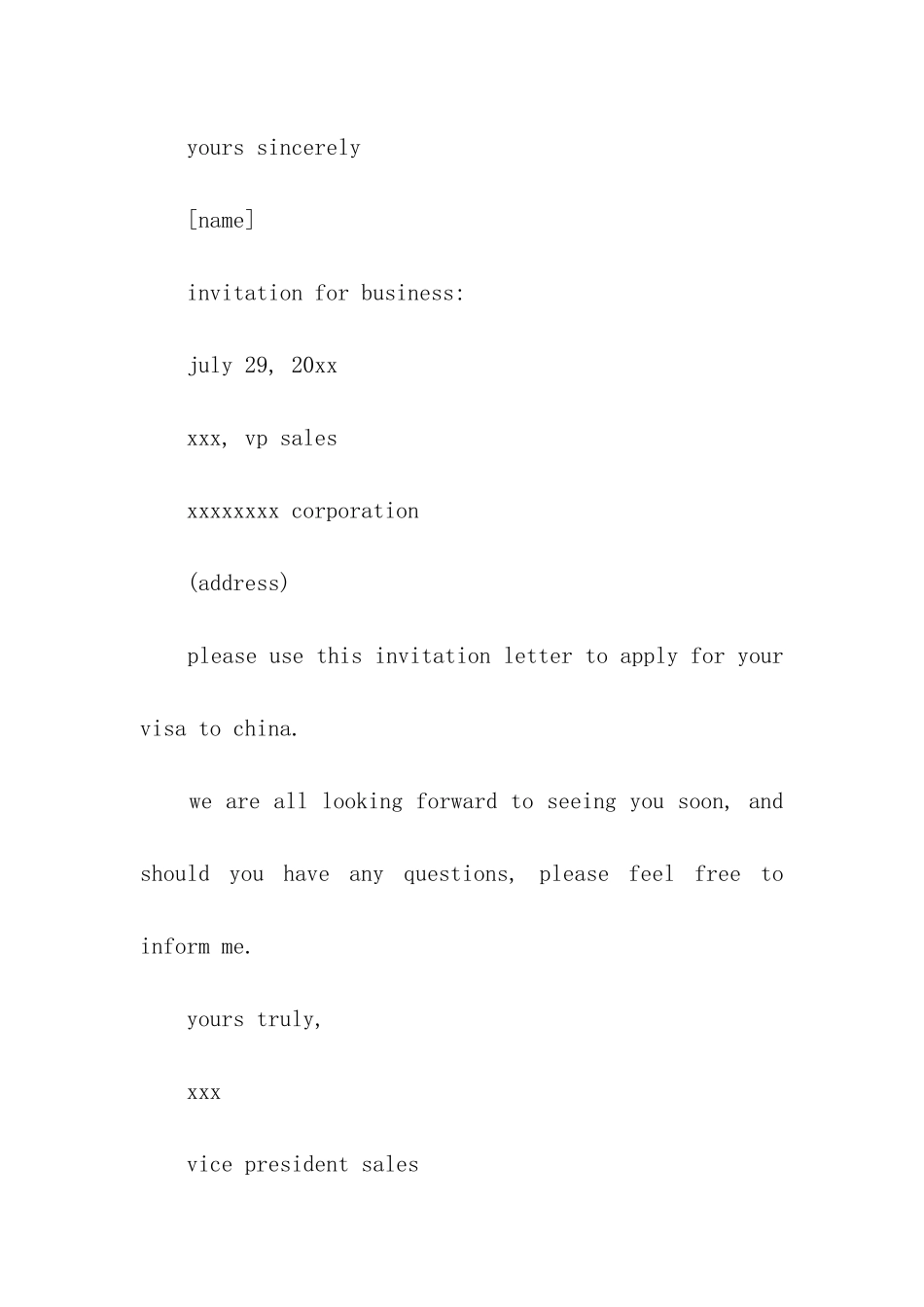 yours sincerely

[name]

invitation for business:

july 29, 20xx

xxx, vp sales

xxxxxxxx corporation

(address)

please use this invitation letter to apply for your visa to china.

we are all looking forward to seeing you soon, and should you have any questions, please feel free to inform me.

yours truly,

xxx

vice president sales